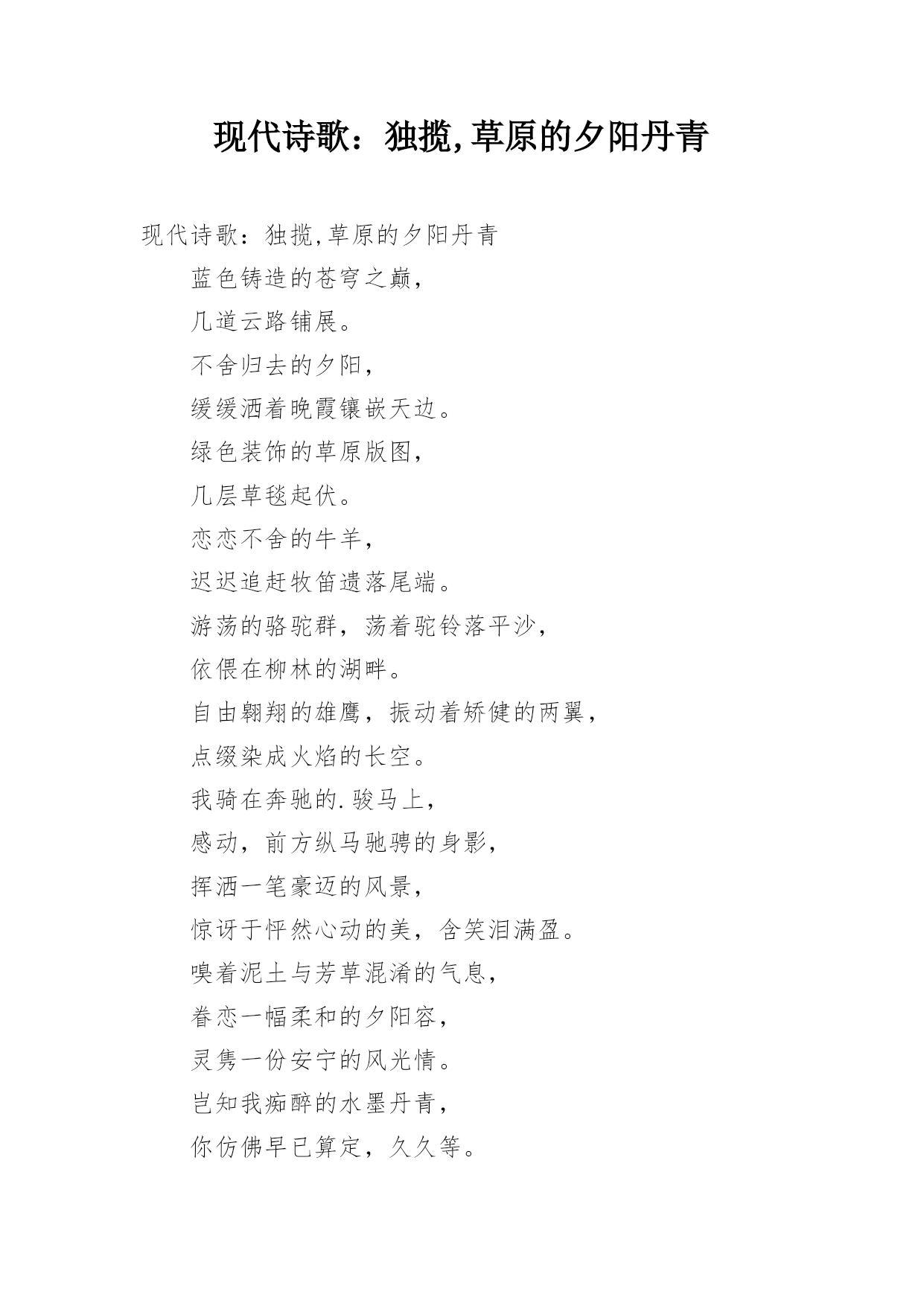 现代诗歌：独揽,草原的夕阳丹青

现代诗歌：独揽,草原的夕阳丹青

蓝色铸造的苍穹之巅，

几道云路铺展。

不舍归去的夕阳，

缓缓洒着晚霞镶嵌天边。

绿色装饰的草原版图，

几层草毯起伏。

恋恋不舍的牛羊，

迟迟追赶牧笛遗落尾端。

游荡的骆驼群，荡着驼铃落平沙，

依偎在柳林的湖畔。

自由翱翔的雄鹰，振动着矫健的两翼，

点缀染成火焰的长空。

我骑在奔驰的.骏马上，

感动，前方纵马驰骋的身影，

挥洒一笔豪迈的风景，

惊讶于怦然心动的美，含笑泪满盈。

嗅着泥土与芳草混淆的气息，

眷恋一幅柔和的夕阳容，

灵隽一份安宁的风光情。

岂知我痴醉的水墨丹青，

你仿佛早已算定，久久等。